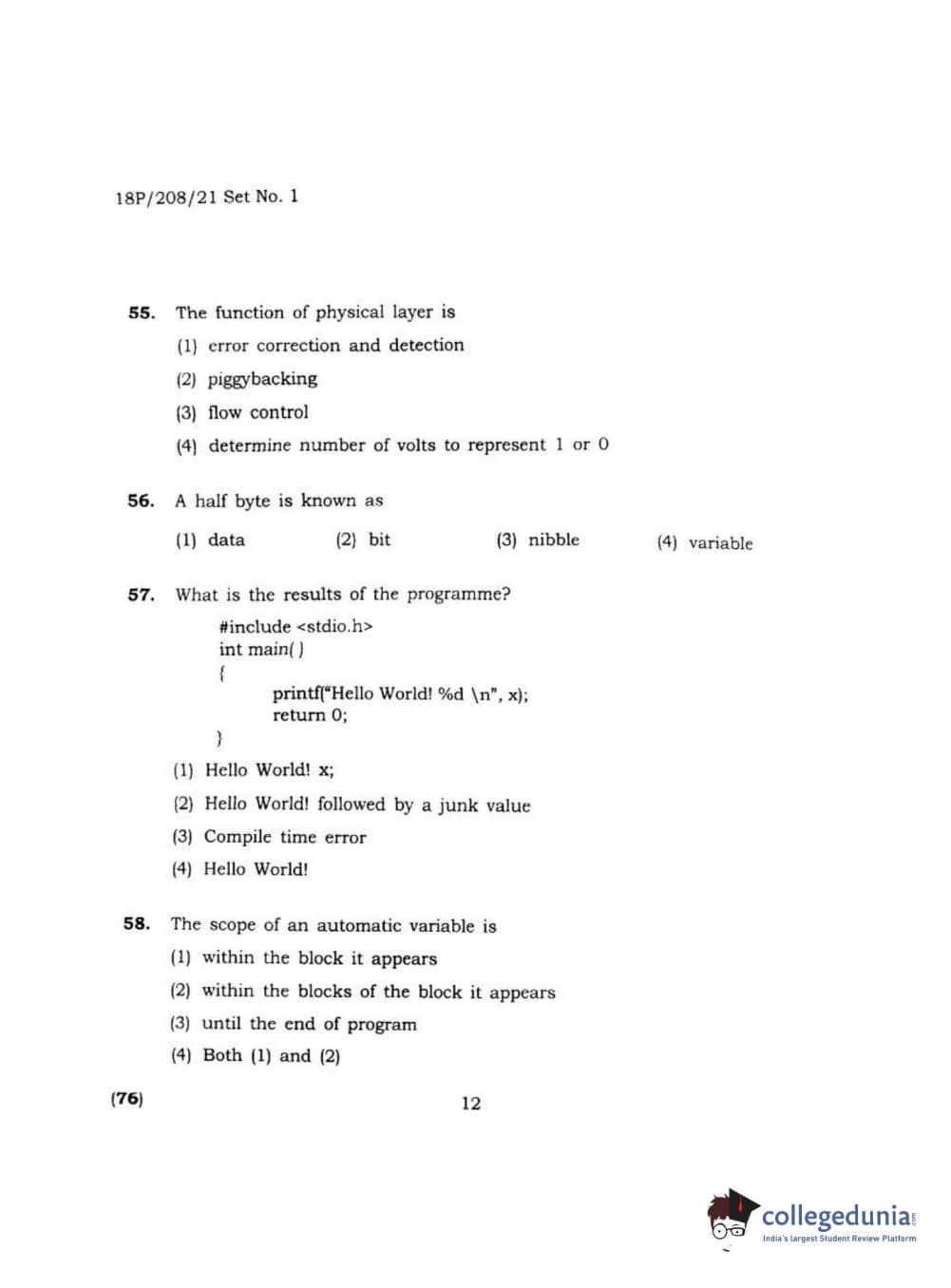 18P/208/21 Set No. 1

55. The function of physical layer is

(1) error correction and detection

(2) piggybacking

(3) flow control

(4) determine number of volts to represent 1 or 0

56. A half byte is known as

(1) data (2) bit (3) nibble (4) variable

57. What is the results of the programme?

#include <stdio.h>
int main( )
{
printf("Hello World! %d \n", x);
return 0;
}

(1) Hello World! x;

(2) Hello World! followed by a junk value

(3) Compile time error

(4) Hello World!

58. The scope of an automatic variable is

(1) within the block it appears

(2) within the blocks of the block it appears

(3) until the end of program

(4) Both (1) and (2)

(76)

12

collegedunia.com
India's largest Student Review Platform